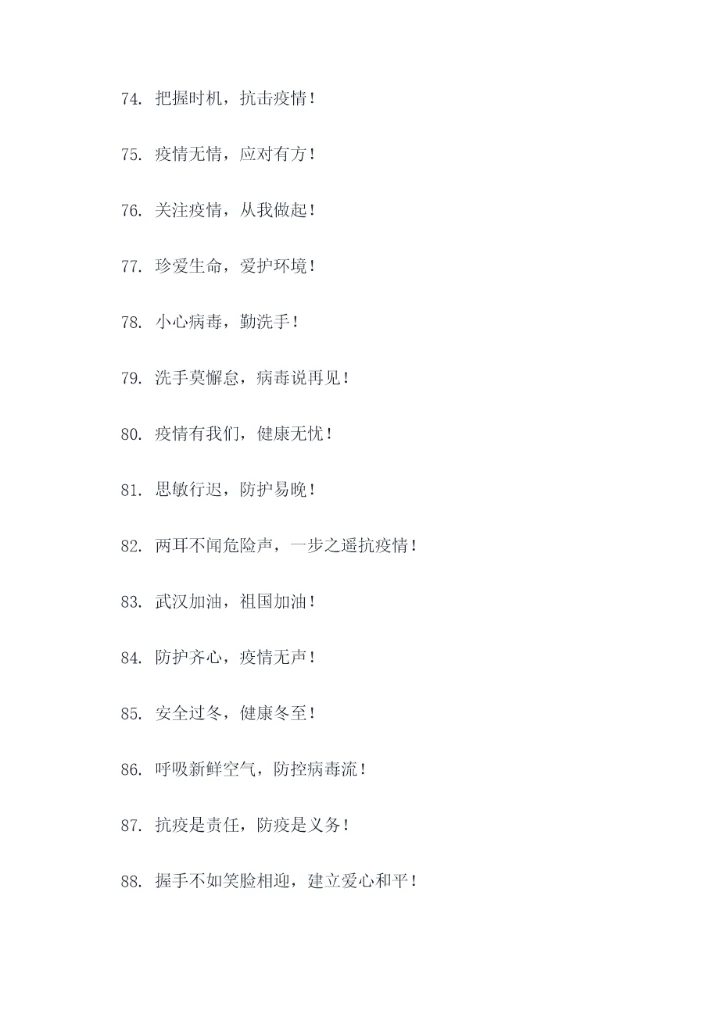 74. 把握时机，抗击疫情！

75. 疫情无情，应对有方！

76. 关注疫情，从我做起！

77. 珍爱生命，爱护环境！

78. 小心病毒，勤洗手！

79. 洗手莫懈怠，病毒说再见！

80. 疫情有我们，健康无忧！

81. 思敏行迟，防护易晚！

82. 两耳不闻危险声，一步之遥抗疫情！

83. 武汉加油，祖国加油！

84. 防护齐心，疫情无声！

85. 安全过冬，健康冬至！

86. 呼吸新鲜空气，防控病毒流！

87. 抗疫是责任，防疫是义务！

88. 握手不如笑脸相迎，建立爱心和平！